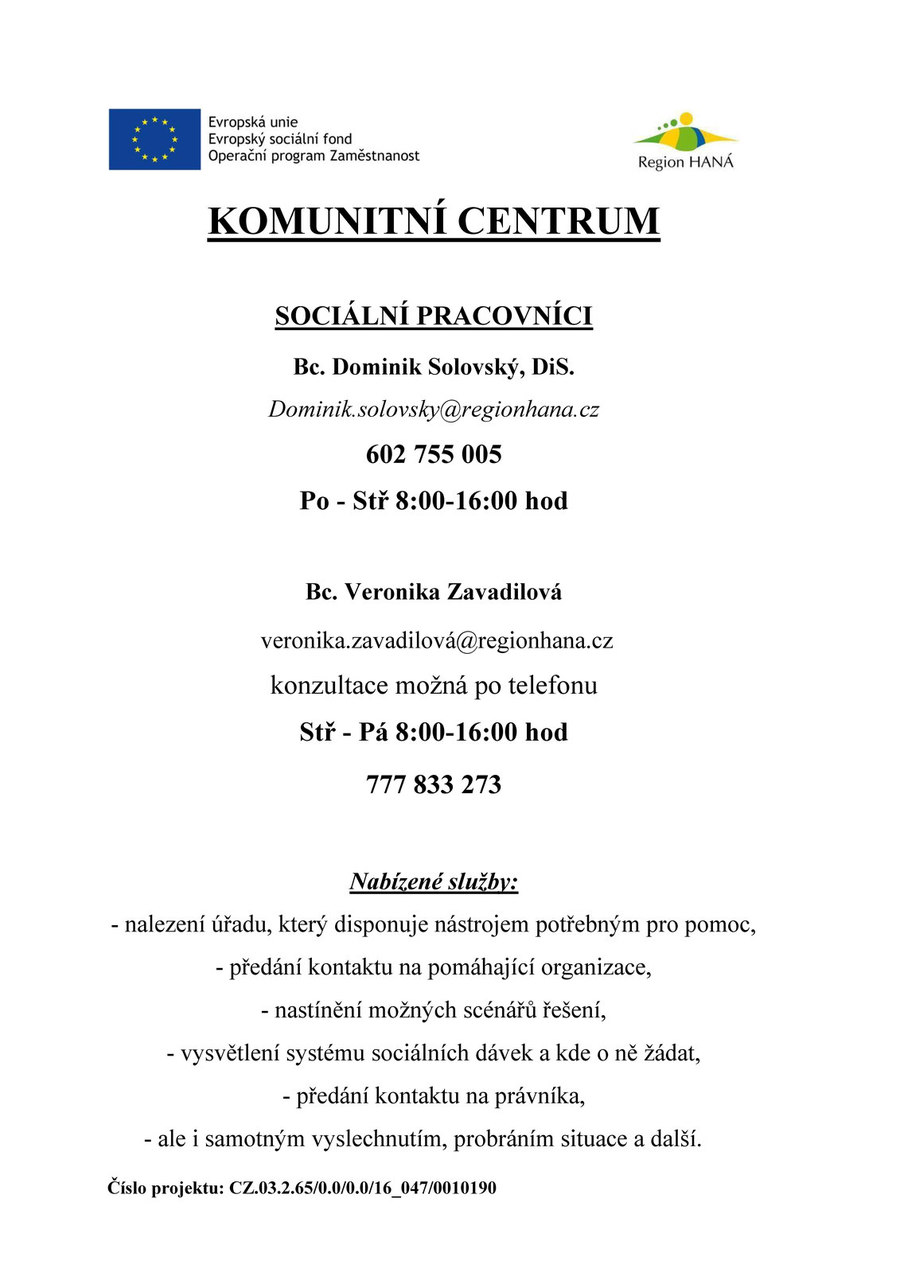 Evropská unie
Evropský sociální fond
Operační program Zaměstnanost

Region HANÁ

KOMUNITNÍ CENTRUM

SOCIÁLNÍ PRACOVNÍCI

Bc. Dominik Solovský, DiS.

Dominik.solovsky@regionhana.cz

602 755 005

Po - Stř 8:00-16:00 hod

Bc. Veronika Zavadilová

veronika.zavadilová@regionhana.cz

konzultace možná po telefonu

Stř - Pá 8:00-16:00 hod

777 833 273

Nabízené služby:

- nalezení úřadu, který disponuje nástrojem potřebným pro pomoc,

- předání kontaktu na pomáhající organizace,

- nastínění možných scénářů řešení,

- vysvětlení systému sociálních dávek a kde o ně žádat,

- předání kontaktu na právníka,

- ale i samotným vyslechnutím, probráním situace a další.

Číslo projektu: CZ.03.2.65/0.0/0.0/16_047/0010190